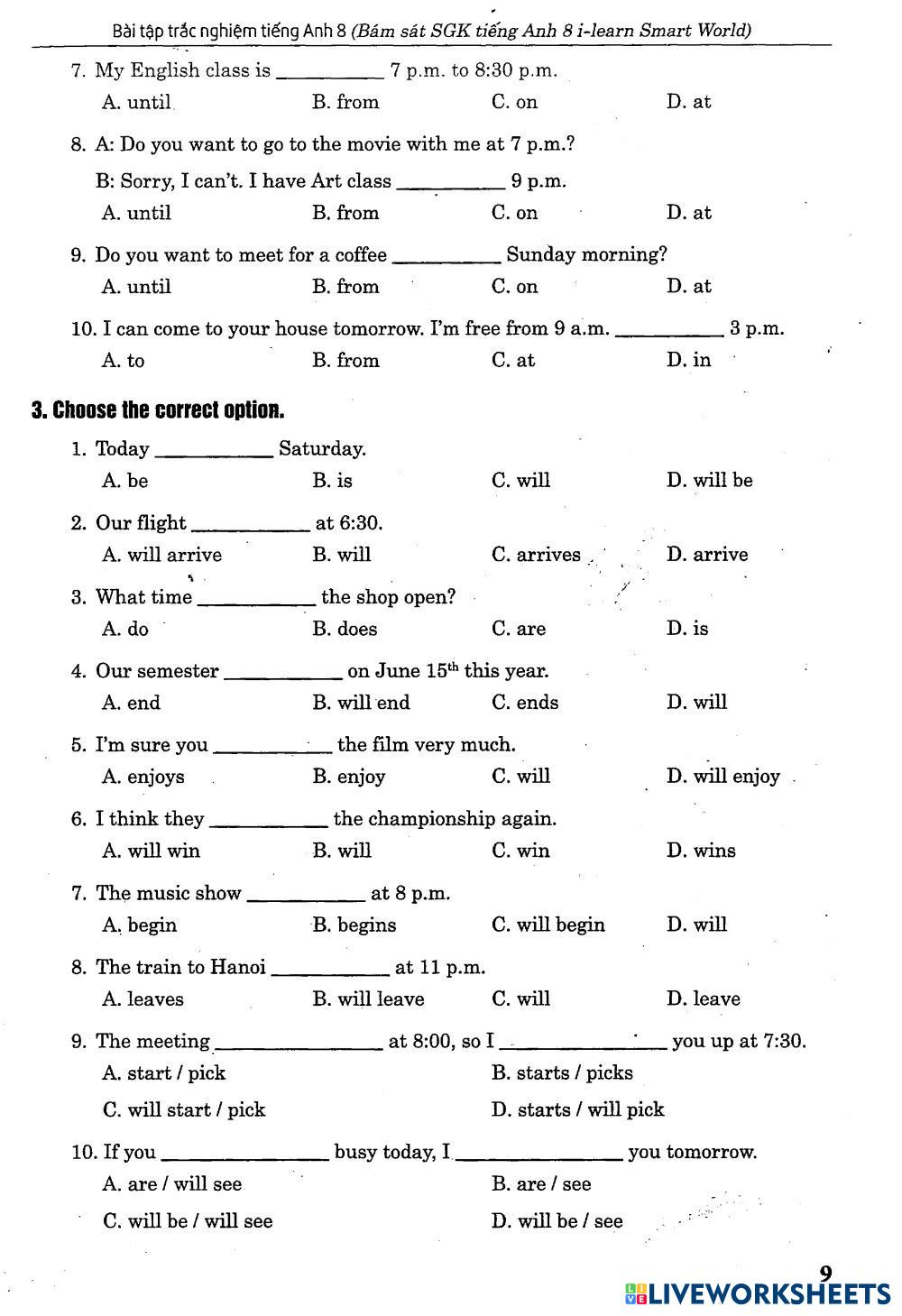 Bài tập trắc nghiệm tiếng Anh 8 (Bám sát SGK tiếng Anh 8 i-learn Smart World)

7. My English class is __________ 7 p.m. to 8:30 p.m.
A. until B. from C. on D. at

8. A: Do you want to go to the movie with me at 7 p.m.?
B: Sorry, I can't. I have Art class __________ 9 p.m.
A. until B. from C. on D. at

9. Do you want to meet for a coffee __________ Sunday morning?
A. until B. from C. on D. at

10. I can come to your house tomorrow. I'm free from 9 a.m. __________ 3 p.m.
A. to B. from C. at D. in

3. Choose the correct option.

1. Today __________ Saturday.
A. be B. is C. will D. will be

2. Our flight __________ at 6:30.
A. will arrive B. will C. arrives D. arrive

3. What time __________ the shop open?
A. do B. does C. are D. is

4. Our semester __________ on June $15^{th}$ this year.
A. end B. will end C. ends D. will

5. I'm sure you __________ the film very much.
A. enjoys B. enjoy C. will D. will enjoy

6. I think they __________ the championship again.
A. will win B. will C. win D. wins

7. The music show __________ at 8 p.m.
A. begin B. begins C. will begin D. will

8. The train to Hanoi __________ at 11 p.m.
A. leaves B. will leave C. will D. leave

9. The meeting __________ at 8:00, so I __________ you up at 7:30.
A. start / pick B. starts / picks
C. will start / pick D. starts / will pick

10. If you __________ busy today, I __________ you tomorrow.
A. are / will see B. are / see
C. will be / will see D. will be / see

9

LIVEWORKSHEETS